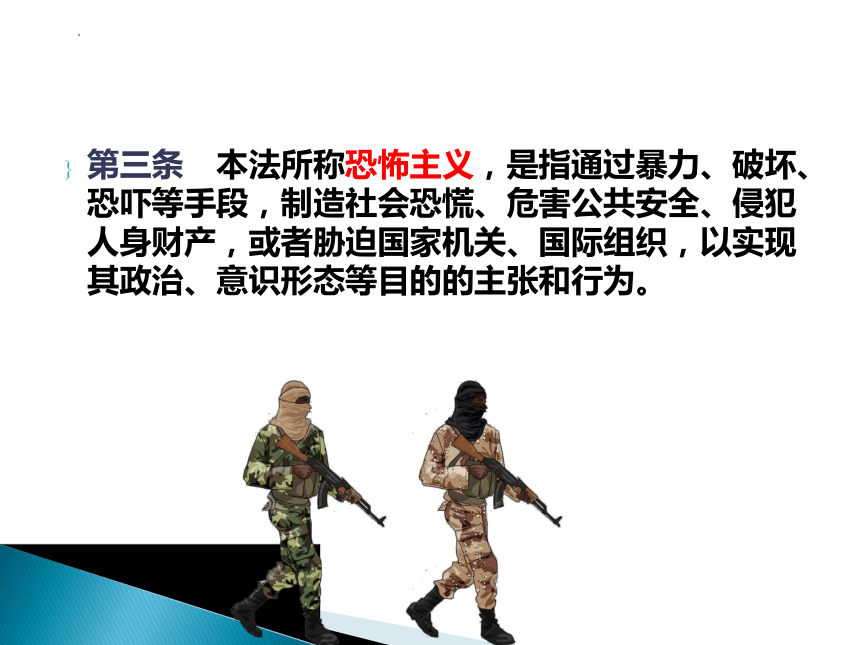 第三条　本法所称恐怖主义，是指通过暴力、破坏、恐吓等手段，制造社会恐慌、危害公共安全、侵犯人身财产，或者胁迫国家机关、国际组织，以实现其政治、意识形态等目的的主张和行为。